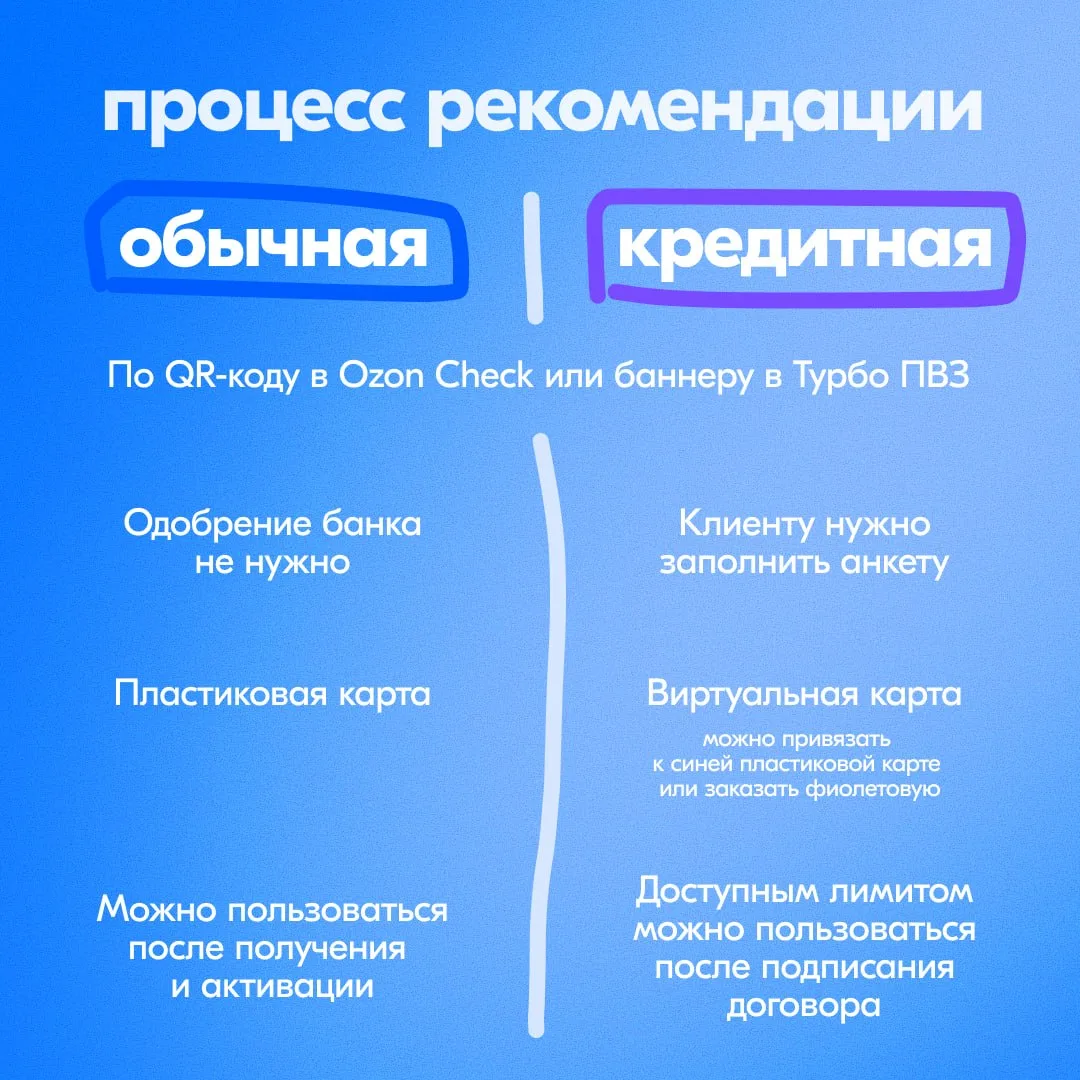 процесс рекомендации

обычная

кредитная

По QR-коду в Ozon Check или баннеру в Турбо ПВЗ

Одобрение банка не нужно

Пластиковая карта

Можно пользоваться после получения и активации

Клиенту нужно заполнить анкету

Виртуальная карта

можно привязать к синей пластиковой карте или заказать фиолетовую

Доступным лимитом можно пользоваться после подписания договора